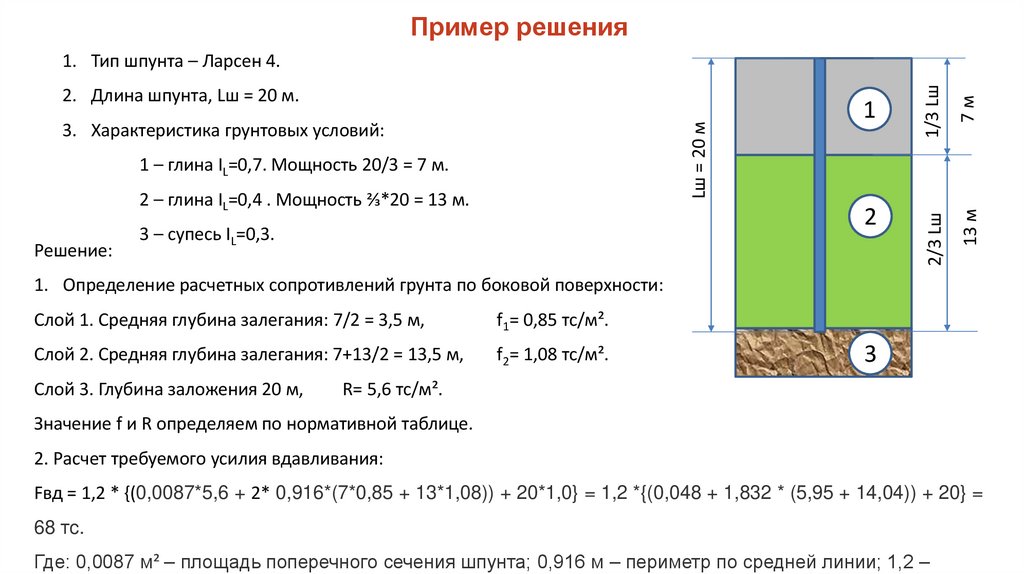 Пример решения

1. Тип шпунта – Ларсен 4.

2. Длина шпунта, Lш = 20 м.

3. Характеристика грунтовых условий:

1 – глина $I_L$=0,7. Мощность 20/3 = 7 м.

2 – глина $I_L$=0,4 . Мощность ⅔*20 = 13 м.

3 – супесь $I_L$=0,3.

Решение:

1. Определение расчетных сопротивлений грунта по боковой поверхности:

Слой 1. Средняя глубина залегания: 7/2 = 3,5 м, $f_1$= 0,85 тс/м².

Слой 2. Средняя глубина залегания: 7+13/2 = 13,5 м, $f_2$= 1,08 тс/м².

Слой 3. Глубина заложения 20 м, R= 5,6 тс/м².

Значение f и R определяем по нормативной таблице.

2. Расчет требуемого усилия вдавливания:

Fвд = 1,2 * {(0,0087*5,6 + 2* 0,916*(7*0,85 + 13*1,08)) + 20*1,0} = 1,2 *{(0,048 + 1,832 * (5,95 + 14,04)) + 20} = 68 тс.

Где: 0,0087 м² – площадь поперечного сечения шпунта; 0,916 м – периметр по средней линии; 1,2 –

Lш = 20 м

1

2

3

1/3 Lш

7 м

2/3 Lш

13 м